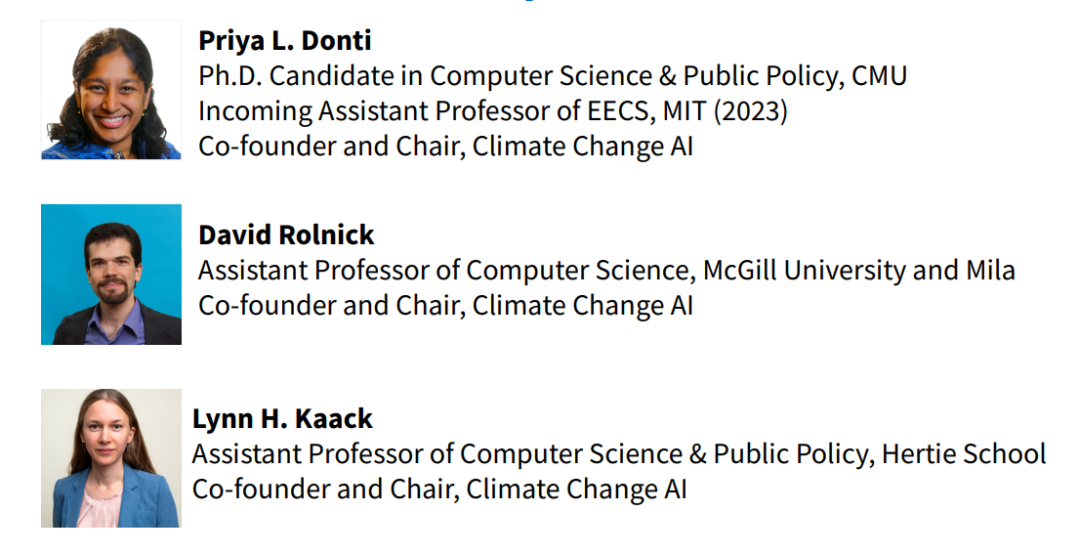 Priya L. Donti
Ph.D. Candidate in Computer Science & Public Policy, CMU
Incoming Assistant Professor of EECS, MIT (2023)
Co-founder and Chair, Climate Change AI

David Rolnick
Assistant Professor of Computer Science, McGill University and Mila
Co-founder and Chair, Climate Change AI

Lynn H. Kaack
Assistant Professor of Computer Science & Public Policy, Hertie School
Co-founder and Chair, Climate Change AI